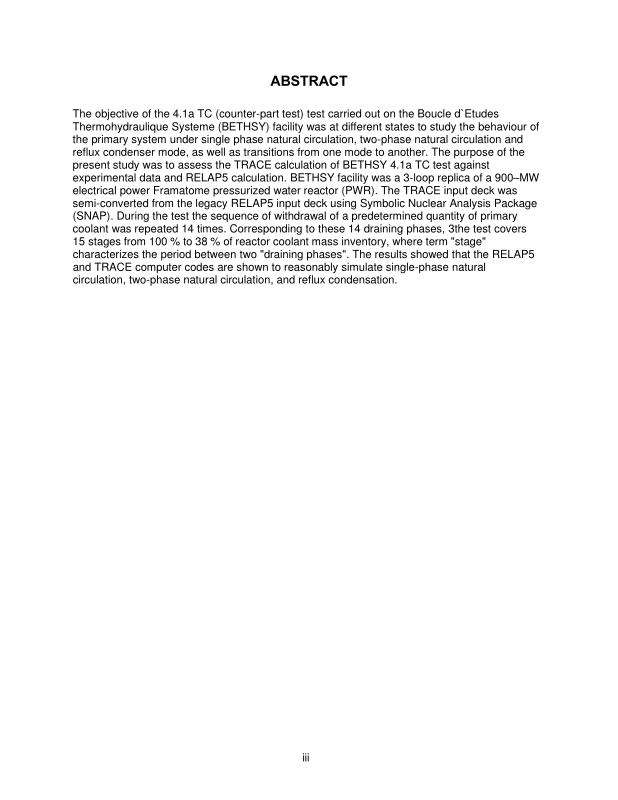 ABSTRACT

The objective of the 4.1a TC (counter-part test) test carried out on the Boucle d`Etudes Thermohydraulique Systeme (BETHSY) facility was at different states to study the behaviour of the primary system under single phase natural circulation, two-phase natural circulation and reflux condenser mode, as well as transitions from one mode to another. The purpose of the present study was to assess the TRACE calculation of BETHSY 4.1a TC test against experimental data and RELAP5 calculation. BETHSY facility was a 3-loop replica of a 900–MW electrical power Framatome pressurized water reactor (PWR). The TRACE input deck was semi-converted from the legacy RELAP5 input deck using Symbolic Nuclear Analysis Package (SNAP). During the test the sequence of withdrawal of a predetermined quantity of primary coolant was repeated 14 times. Corresponding to these 14 draining phases, 3the test covers 15 stages from 100 % to 38 % of reactor coolant mass inventory, where term "stage" characterizes the period between two "draining phases". The results showed that the RELAP5 and TRACE computer codes are shown to reasonably simulate single-phase natural circulation, two-phase natural circulation, and reflux condensation.

iii